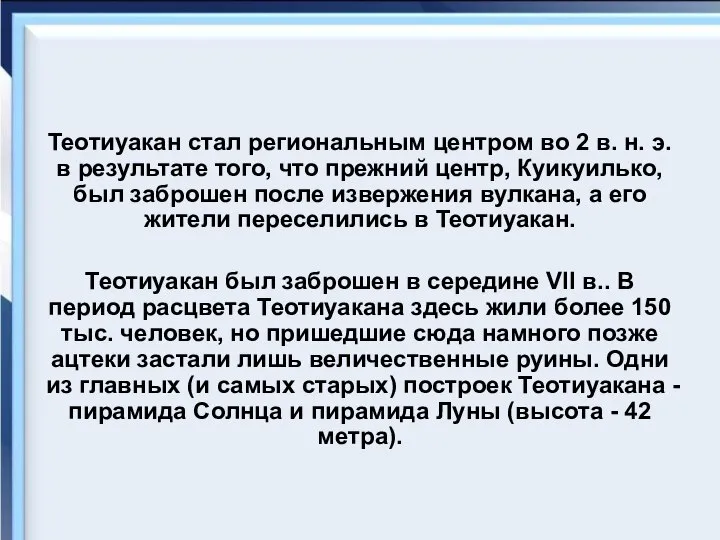 Теотиуакан стал региональным центром во 2 в. н. э. в результате того, что прежний центр, Куикуилько, был заброшен после извержения вулкана, а его жители переселились в Теотиуакан.

Теотиуакан был заброшен в середине VII в.. В период расцвета Теотиуакана здесь жили более 150 тыс. человек, но пришедшие сюда намного позже ацтеки застали лишь величественные руины. Одни из главных (и самых старых) построек Теотиуакана - пирамида Солнца и пирамида Луны (высота - 42 метра).